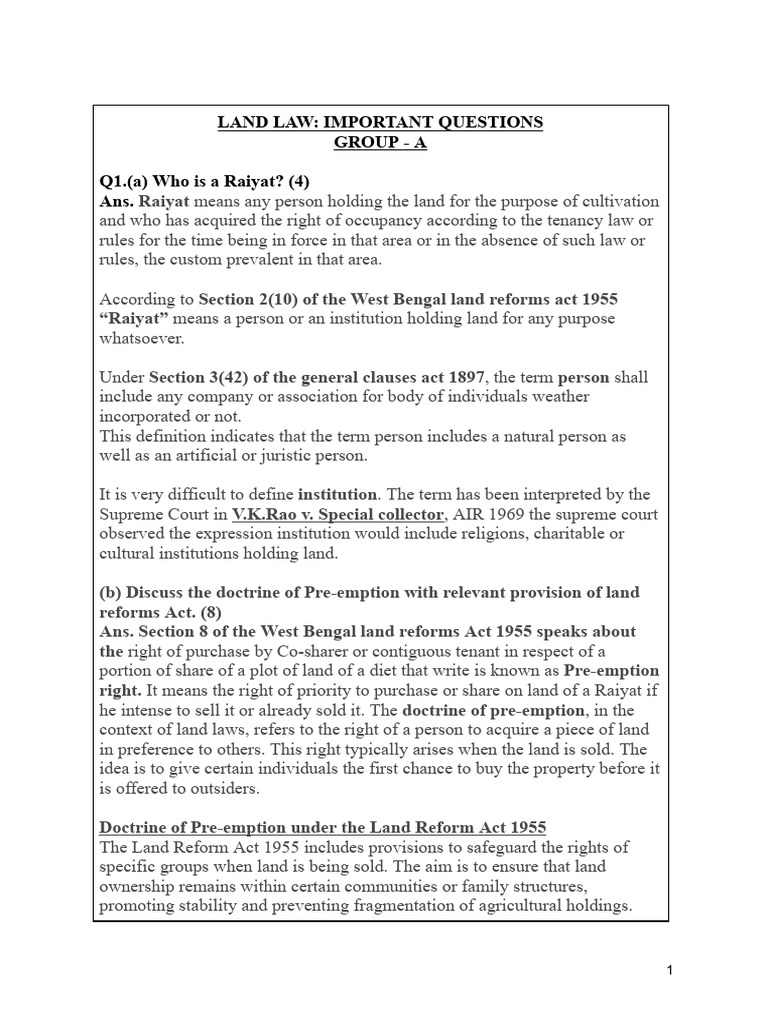 LAND LAW: IMPORTANT QUESTIONS
GROUP - A

Q1.(a) Who is a Raiyat? (4)
Ans. Raiyat means any person holding the land for the purpose of cultivation and who has acquired the right of occupancy according to the tenancy law or rules for the time being in force in that area or in the absence of such law or rules, the custom prevalent in that area.

According to Section 2(10) of the West Bengal land reforms act 1955 "Raiyat" means a person or an institution holding land for any purpose whatsoever.

Under Section 3(42) of the general clauses act 1897, the term person shall include any company or association for body of individuals weather incorporated or not.
This definition indicates that the term person includes a natural person as well as an artificial or juristic person.

It is very difficult to define institution. The term has been interpreted by the Supreme Court in V.K.Rao v. Special collector, AIR 1969 the supreme court observed the expression institution would include religions, charitable or cultural institutions holding land.

(b) Discuss the doctrine of Pre-emption with relevant provision of land reforms Act. (8)
Ans. Section 8 of the West Bengal land reforms Act 1955 speaks about the right of purchase by Co-sharer or contiguous tenant in respect of a portion of share of a plot of land of a diet that write is known as Pre-emption right. It means the right of priority to purchase or share on land of a Raiyat if he intense to sell it or already sold it. The doctrine of pre-emption, in the context of land laws, refers to the right of a person to acquire a piece of land in preference to others. This right typically arises when the land is sold. The idea is to give certain individuals the first chance to buy the property before it is offered to outsiders.

Doctrine of Pre-emption under the Land Reform Act 1955
The Land Reform Act 1955 includes provisions to safeguard the rights of specific groups when land is being sold. The aim is to ensure that land ownership remains within certain communities or family structures, promoting stability and preventing fragmentation of agricultural holdings.

1